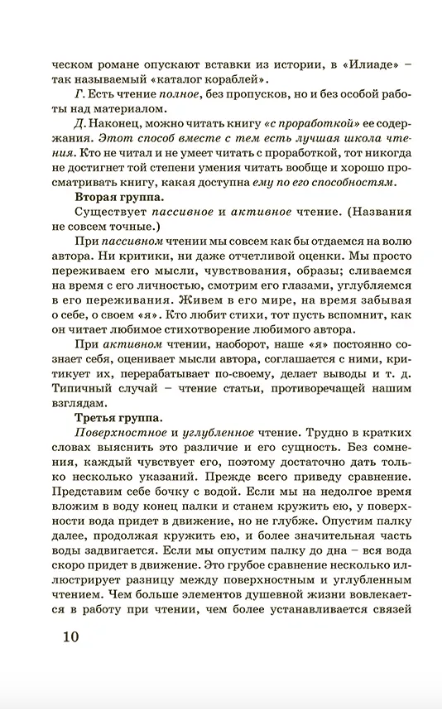 ческом романе опускают вставки из истории, в «Илиаде» – так называемый «каталог кораблей».

Г. Есть чтение полное, без пропусков, но и без особой работы над материалом.

Д. Наконец, можно читать книгу «с проработкой» ее содержания. Этот способ вместе с тем есть лучшая школа чтения. Кто не читал и не умеет читать с проработкой, тот никогда не достигнет той степени умения читать вообще и хорошо просматривать книгу, какая доступна ему по его способностям.

Вторая группа.

Существует пассивное и активное чтение. (Названия не совсем точные.)

При пассивном чтении мы совсем как бы отдаемся на волю автора. Ни критики, ни даже отчетливой оценки. Мы просто переживаем его мысли, чувствования, образы; сливаемся на время с его личностью, смотрим его глазами, углубляемся в его переживания. Живем в его мире, на время забывая о себе, о своем «я». Кто любит стихи, тот пусть вспомнит, как он читает любимое стихотворение любимого автора.

При активном чтении, наоборот, наше «я» постоянно сознает себя, оценивает мысли автора, соглашается с ними, критикует их, перерабатывает по-своему, делает выводы и т. д. Типичный случай – чтение статьи, противоречащей нашим взглядам.

Третья группа.

Поверхностное и углубленное чтение. Трудно в кратких словах выяснить это различие и его сущность. Без сомнения, каждый чувствует его, поэтому достаточно дать только несколько указаний. Прежде всего приведу сравнение. Представим себе бочку с водой. Если мы на недолгое время вложим в воду конец палки и станем кружить ею, у поверхности вода придет в движение, но не глубже. Опустим палку далее, продолжая кружить ею, и более значительная часть воды задвигается. Если мы опустим палку до дна – вся вода скоро придет в движение. Это грубое сравнение несколько иллюстрирует разницу между поверхностным и углубленным чтением. Чем больше элементов душевной жизни вовлекается в работу при чтении, чем более устанавливается связей

10